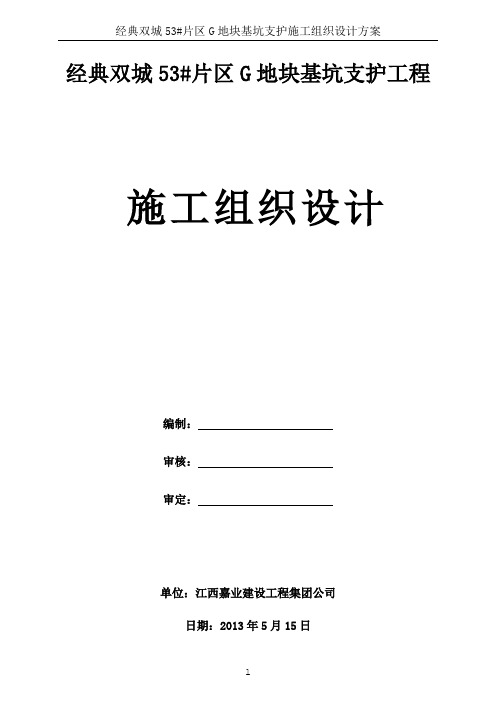 经典双城 53#片区 G 地块基坑支护施工组织设计方案

经典双城 53#片区 G 地块基坑支护工程

施工组织设计

编制：

审核：

审定：

单位：江西嘉业建设工程集团公司

日期：2013 年 5 月 15 日

1